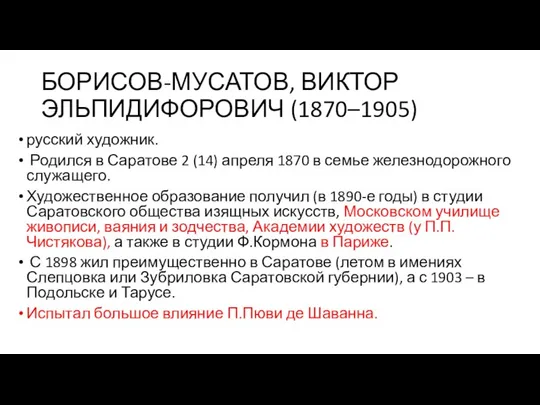 БОРИСОВ-МУСАТОВ, ВИКТОР ЭЛЬПИДИФОРОВИЧ (1870–1905)

• русский художник.

• Родился в Саратове 2 (14) апреля 1870 в семье железнодорожного служащего.

• Художественное образование получил (в 1890-е годы) в студии Саратовского общества изящных искусств, Московском училище живописи, ваяния и зодчества, Академии художеств (у П.П. Чистякова), а также в студии Ф.Кормона в Париже.

• С 1898 жил преимущественно в Саратове (летом в имениях Слепцовка или Зубриловка Саратовской губернии), а с 1903 – в Подольске и Тарусе.

• Испытал большое влияние П.Пюви де Шаванна.